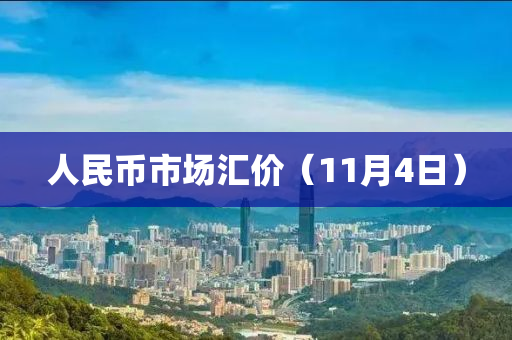 人民币市场汇价（11月4日）